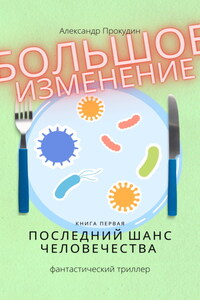 Александр Прокудин

БОЛЬШОЕ ИЗМЕНЕНИЕ

КНИГА ПЕРВАЯ

ПОСЛЕДНИЙ ШАНС ЧЕЛОВЕЧЕСТВА

фантастический триллер